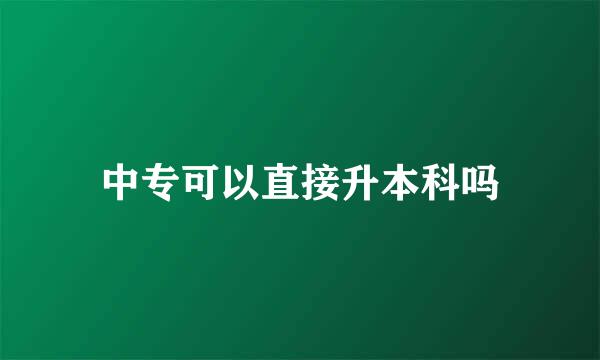 中专可以直接升本科吗